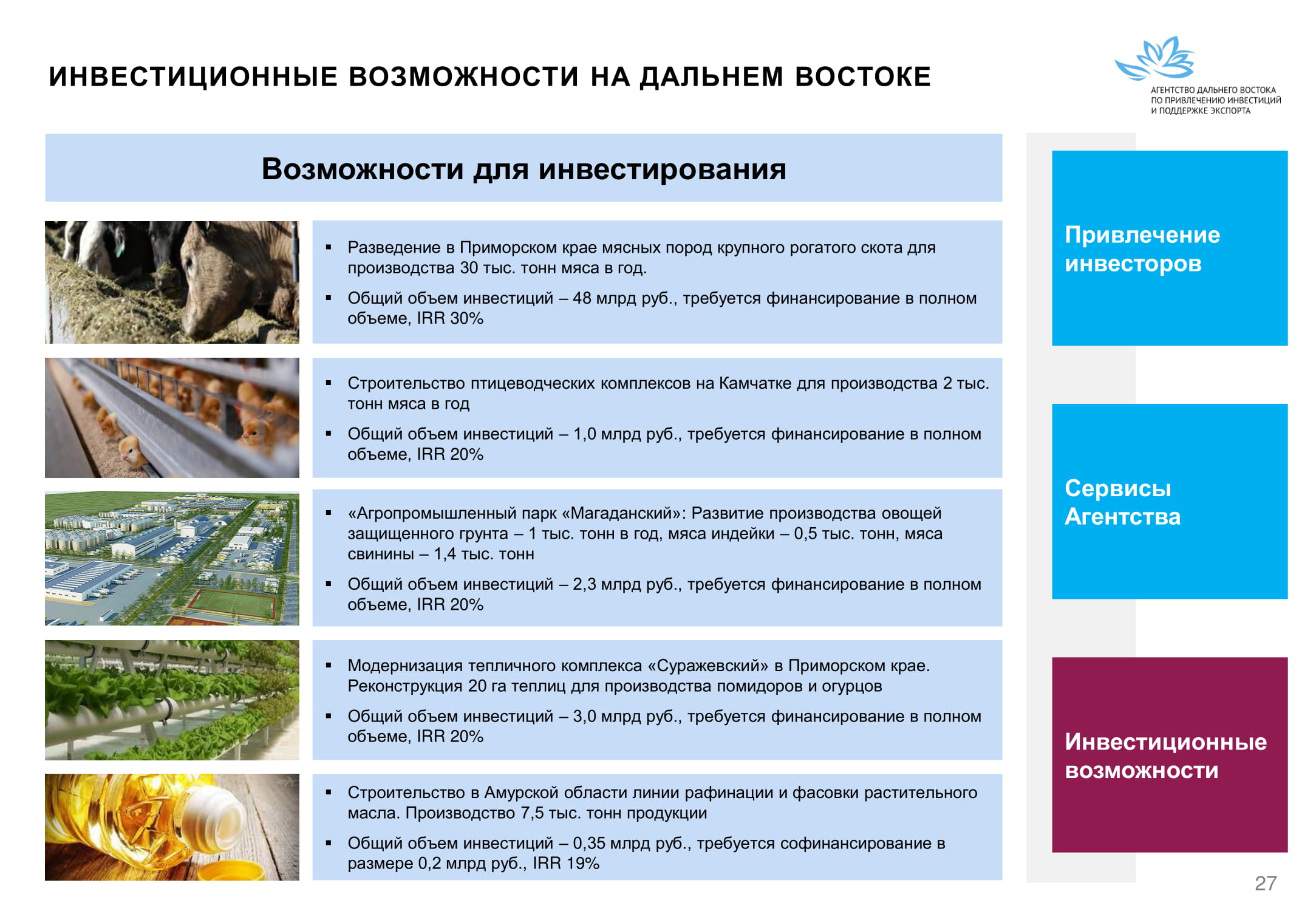 ИНВЕСТИЦИОННЫЕ ВОЗМОЖНОСТИ НА ДАЛЬНЕМ ВОСТОКЕ

АГЕНТСТВО ДАЛЬНЕГО ВОСТОКА
ПО ПРИВЛЕЧЕНИЮ ИНВЕСТИЦИЙ
И ПОДДЕРЖКЕ ЭКСПОРТА

Возможности для инвестирования

• Разведение в Приморском крае мясных пород крупного рогатого скота для производства 30 тыс. тонн мяса в год.
• Общий объем инвестиций – 48 млрд руб., требуется финансирование в полном объеме, IRR 30%

• Строительство птицеводческих комплексов на Камчатке для производства 2 тыс. тонн мяса в год
• Общий объем инвестиций – 1,0 млрд руб., требуется финансирование в полном объеме, IRR 20%

• «Агропромышленный парк «Магаданский»: Развитие производства овощей защищенного грунта – 1 тыс. тонн в год, мяса индейки – 0,5 тыс. тонн, мяса свинины – 1,4 тыс. тонн
• Общий объем инвестиций – 2,3 млрд руб., требуется финансирование в полном объеме, IRR 20%

• Модернизация тепличного комплекса «Суражевский» в Приморском крае. Реконструкция 20 га теплиц для производства помидоров и огурцов
• Общий объем инвестиций – 3,0 млрд руб., требуется финансирование в полном объеме, IRR 20%

• Строительство в Амурской области линии рафинации и фасовки растительного масла. Производство 7,5 тыс. тонн продукции
• Общий объем инвестиций – 0,35 млрд руб., требуется софинансирование в размере 0,2 млрд руб., IRR 19%

Привлечение инвесторов

Сервисы Агентства

Инвестиционные возможности

27